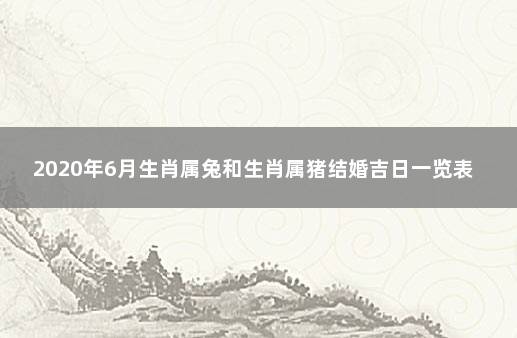 2020年6月生肖属兔和生肖属猪结婚吉日一览表